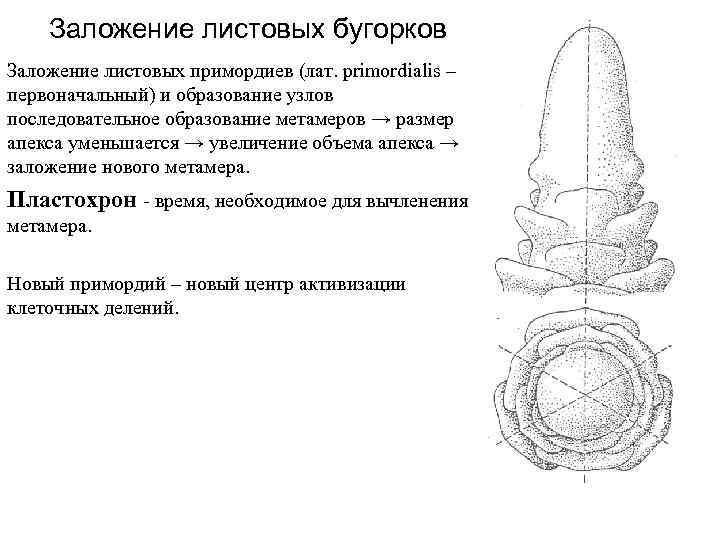 Заложение листовых бугорков

Заложение листовых примордиев (лат. primordialis – первоначальный) и образование узлов последовательное образование метамеров → размер апекса уменьшается → увеличение объема апекса → заложение нового метамера.

Пластохрон - время, необходимое для вычленения метамера.

Новый примордий – новый центр активизации клеточных делений.